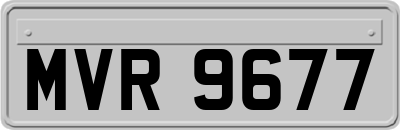 MVR 9677